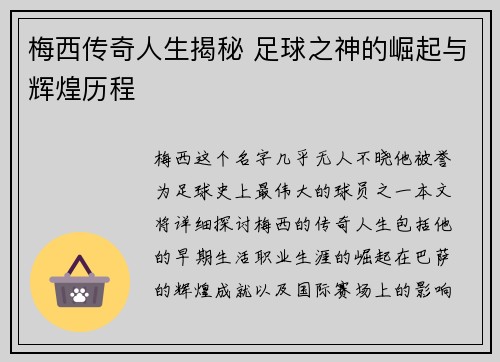 梅西传奇人生揭秘 足球之神的崛起与辉煌历程

梅西这个名字几乎无人不晓他被誉为足球史上最伟大的球员之一本文将详细探讨梅西的传奇人生包括他的早期生活职业生涯的崛起在巴萨的辉煌成就以及国际赛场上的影响